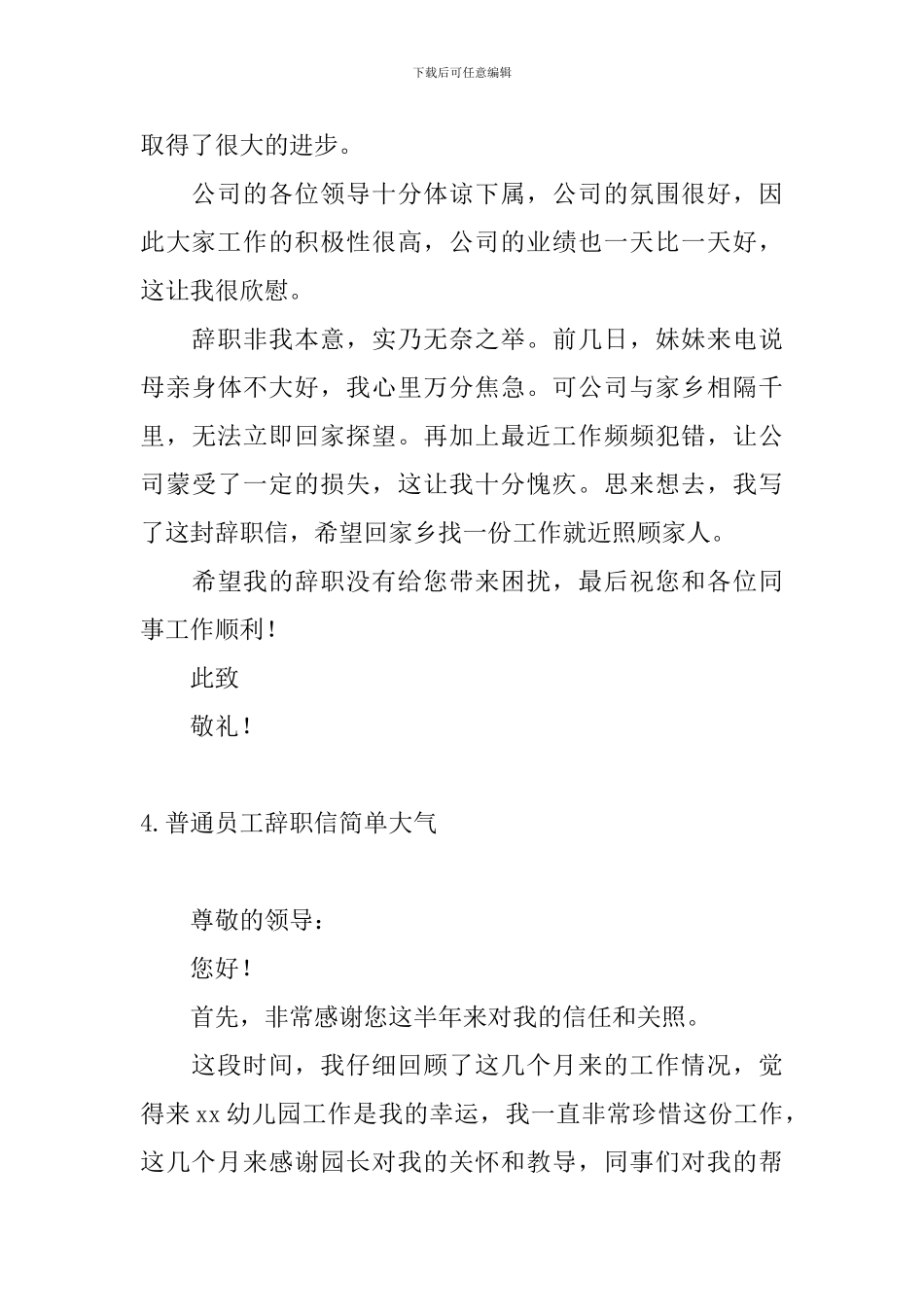 下载后可任意编辑

取得了很大的进步。

公司的各位领导十分体谅下属，公司的氛围很好，因此大家工作的积极性很高，公司的业绩也一天比一天好，这让我很欣慰。

辞职非我本意，实乃无奈之举。前几日，妹妹来电说母亲身体不大好，我心里万分焦急。可公司与家乡相隔千里，无法立即回家探望。再加上最近工作频频犯错，让公司蒙受了一定的损失，这让我十分愧疚。思来想去，我写了这封辞职信，希望回家乡找一份工作就近照顾家人。

希望我的辞职没有给您带来困扰，最后祝您和各位同事工作顺利！

此致

敬礼！

4.普通员工辞职信简单大气

尊敬的领导：

您好！

首先，非常感谢您这半年来对我的信任和关照。

这段时间，我仔细回顾了这几个月来的工作情况，觉得来xx幼儿园工作是我的幸运，我一直非常珍惜这份工作，这几个月来感谢园长对我的关怀和教导，同事们对我的帮